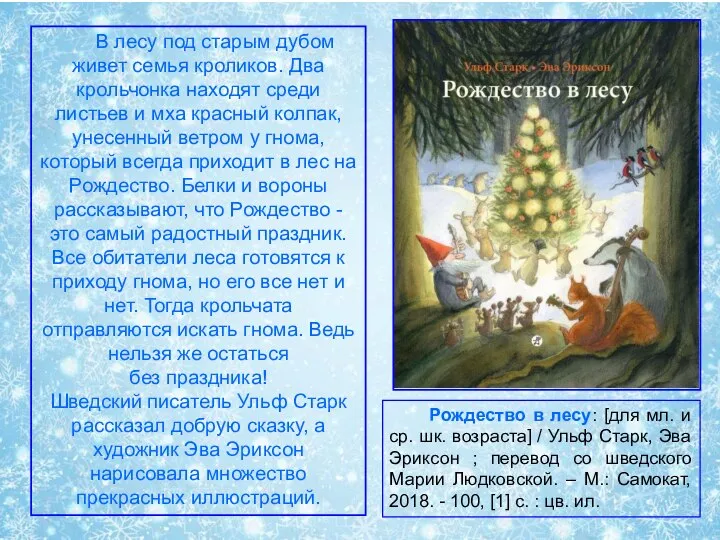 В лесу под старым дубом живет семья кроликов. Два крольчонка находят среди листьев и мха красный колпак, унесенный ветром у гнома, который всегда приходит в лес на Рождество. Белки и вороны рассказывают, что Рождество - это самый радостный праздник. Все обитатели леса готовятся к приходу гнома, но его все нет и нет. Тогда крольчата отправляются искать гнома. Ведь нельзя же остаться без праздника!
Шведский писатель Ульф Старк рассказал добрую сказку, а художник Эва Эриксон нарисовала множество прекрасных иллюстраций.

Ульф Старк · Эва Эриксон
Рождество в лесу

Рождество в лесу: [для мл. и ср. шк. возраста] / Ульф Старк, Эва Эриксон ; перевод со шведского Марии Людковской. – М.: Самокат, 2018. - 100, [1] с. : цв. ил.